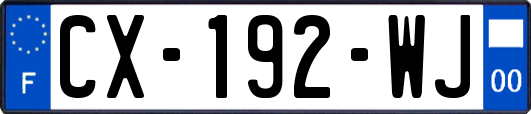 F

CX-192-WJ

00